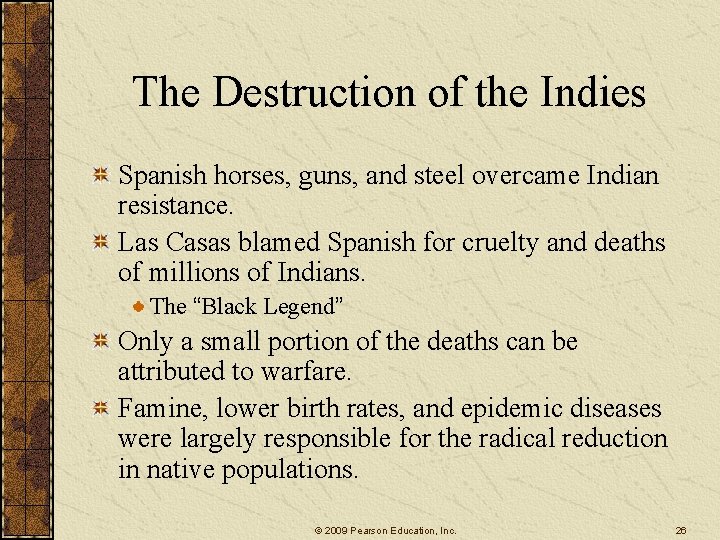 The Destruction of the Indies

Spanish horses, guns, and steel overcame Indian resistance.

Las Casas blamed Spanish for cruelty and deaths of millions of Indians.

The “Black Legend”

Only a small portion of the deaths can be attributed to warfare.

Famine, lower birth rates, and epidemic diseases were largely responsible for the radical reduction in native populations.

© 2009 Pearson Education, Inc.

26